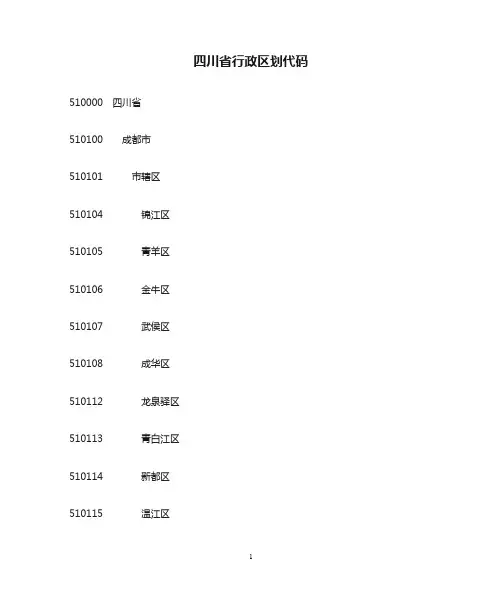 四川省行政区划代码

510000 四川省

510100 成都市

510101 市辖区

510104 锦江区

510105 青羊区

510106 金牛区

510107 武侯区

510108 成华区

510112 龙泉驿区

510113 青白江区

510114 新都区

510115 温江区

1